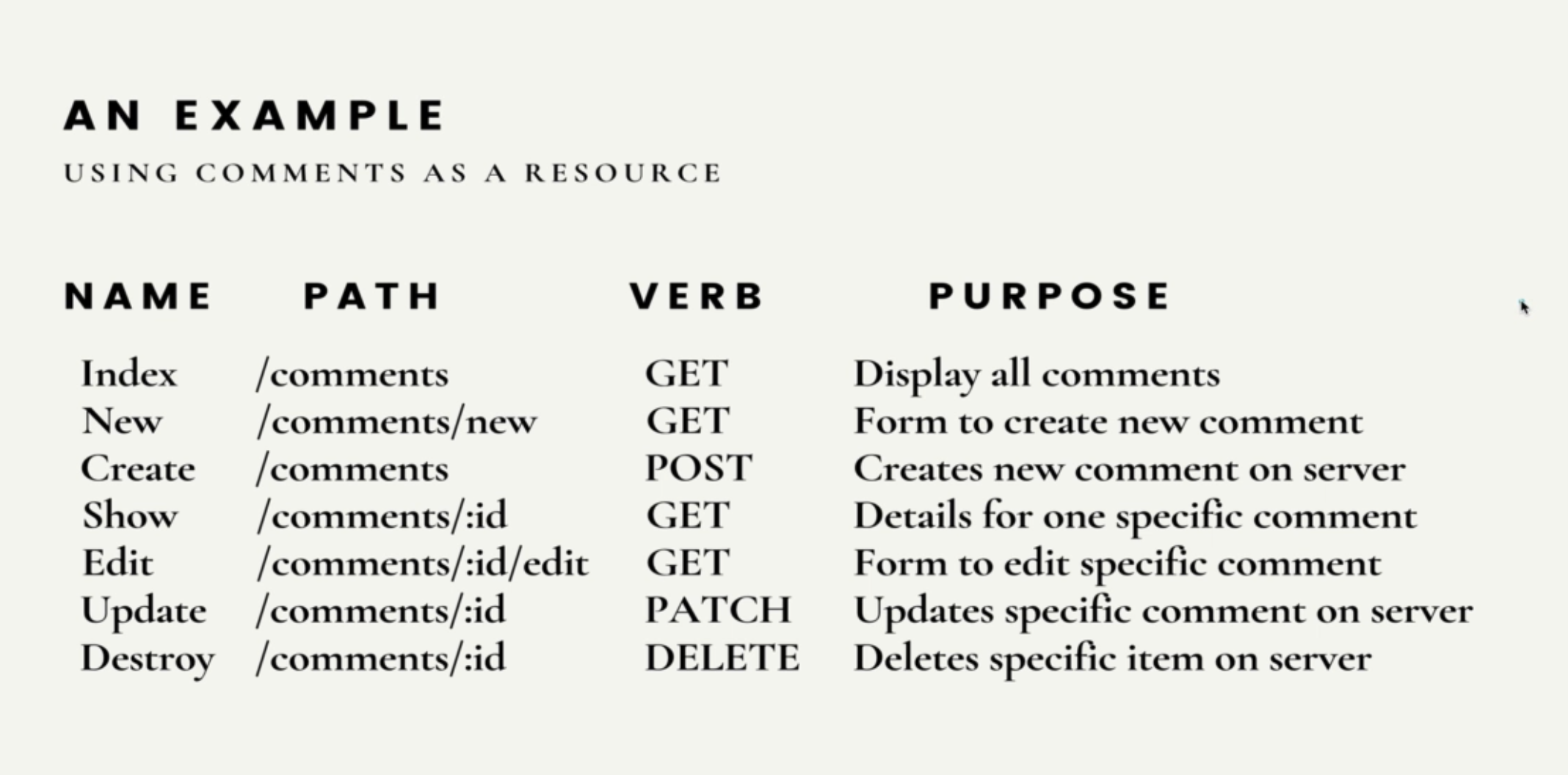 AN EXAMPLE

USING COMMENTS AS A RESOURCE

| NAME | PATH | VERB | PURPOSE |
|---|---|---|---|
| Index | /comments | GET | Display all comments |
| New | /comments/new | GET | Form to create new comment |
| Create | /comments | POST | Creates new comment on server |
| Show | /comments/:id | GET | Details for one specific comment |
| Edit | /comments/:id/edit | GET | Form to edit specific comment |
| Update | /comments/:id | PATCH | Updates specific comment on server |
| Destroy | /comments/:id | DELETE | Deletes specific item on server |